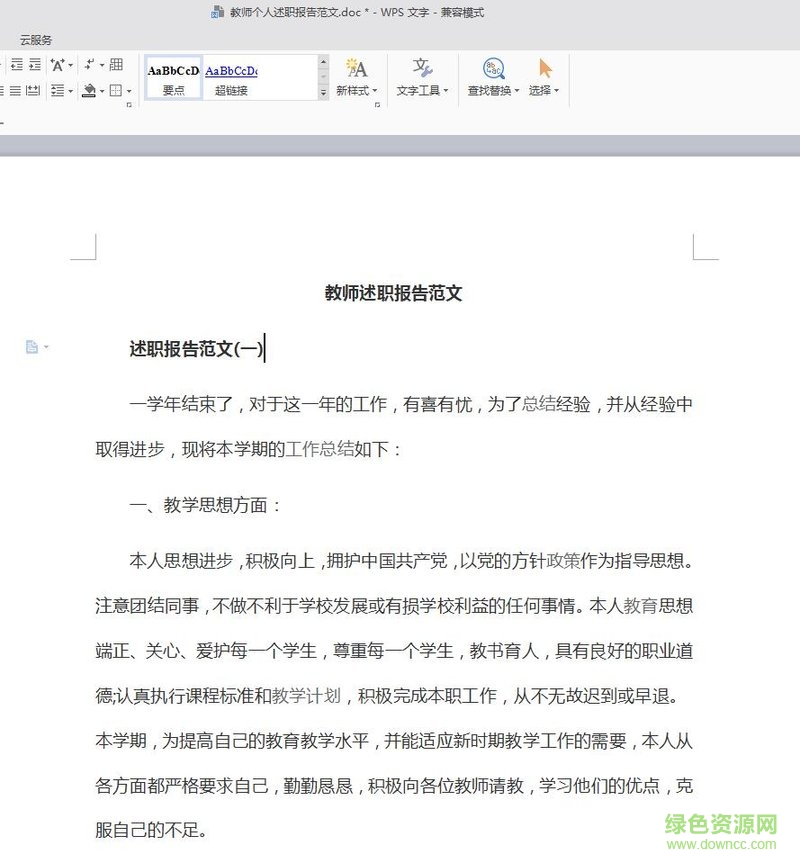 教师个人述职报告范文.doc * - WPS 文字 - 兼容模式

云服务

AaBbCcD AaBbCcD
要点 超链接
新样式 文字工具 查找替换 选择

教师述职报告范文

述职报告范文(一)

一学年结束了，对于这一年的工作，有喜有忧，为了总结经验，并从经验中取得进步，现将本学期的工作总结如下：

一、教学思想方面：

本人思想进步，积极向上，拥护中国共产党，以党的方针政策作为指导思想。注意团结同事，不做不利于学校发展或有损学校利益的任何事情。本人教育思想端正、关心、爱护每一个学生，尊重每一个学生，教书育人，具有良好的职业道德;认真执行课程标准和教学计划，积极完成本职工作，从不无故迟到或早退。本学期，为提高自己的教育教学水平，并能适应新时期教学工作的需要，本人从各方面都严格要求自己，勤勤恳恳，积极向各位教师请教，学习他们的优点，克服自己的不足。

绿色资源网
www.downcc.com